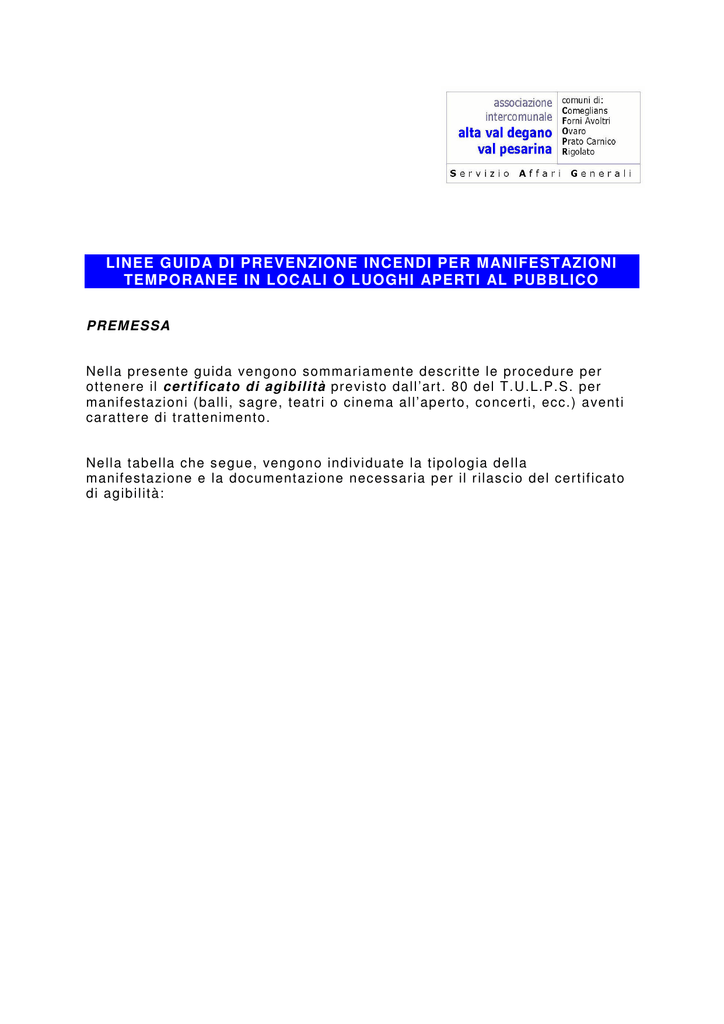 associazione intercomunale alta val degano val pesarina

comuni di:
Comeglians
Forni Avoltri
Ovaro
Prato Carnico
Rigolato

Servizio Affari Generali

LINEE GUIDA DI PREVENZIONE INCENDI PER MANIFESTAZIONI TEMPORANEE IN LOCALI O LUOGHI APERTI AL PUBBLICO

PREMESSA

Nella presente guida vengono sommariamente descritte le procedure per ottenere il certificato di agibilità previsto dall'art. 80 del T.U.L.P.S. per manifestazioni (balli, sagre, teatri o cinema all'aperto, concerti, ecc.) aventi carattere di trattenimento.

Nella tabella che segue, vengono individuate la tipologia della manifestazione e la documentazione necessaria per il rilascio del certificato di agibilità: